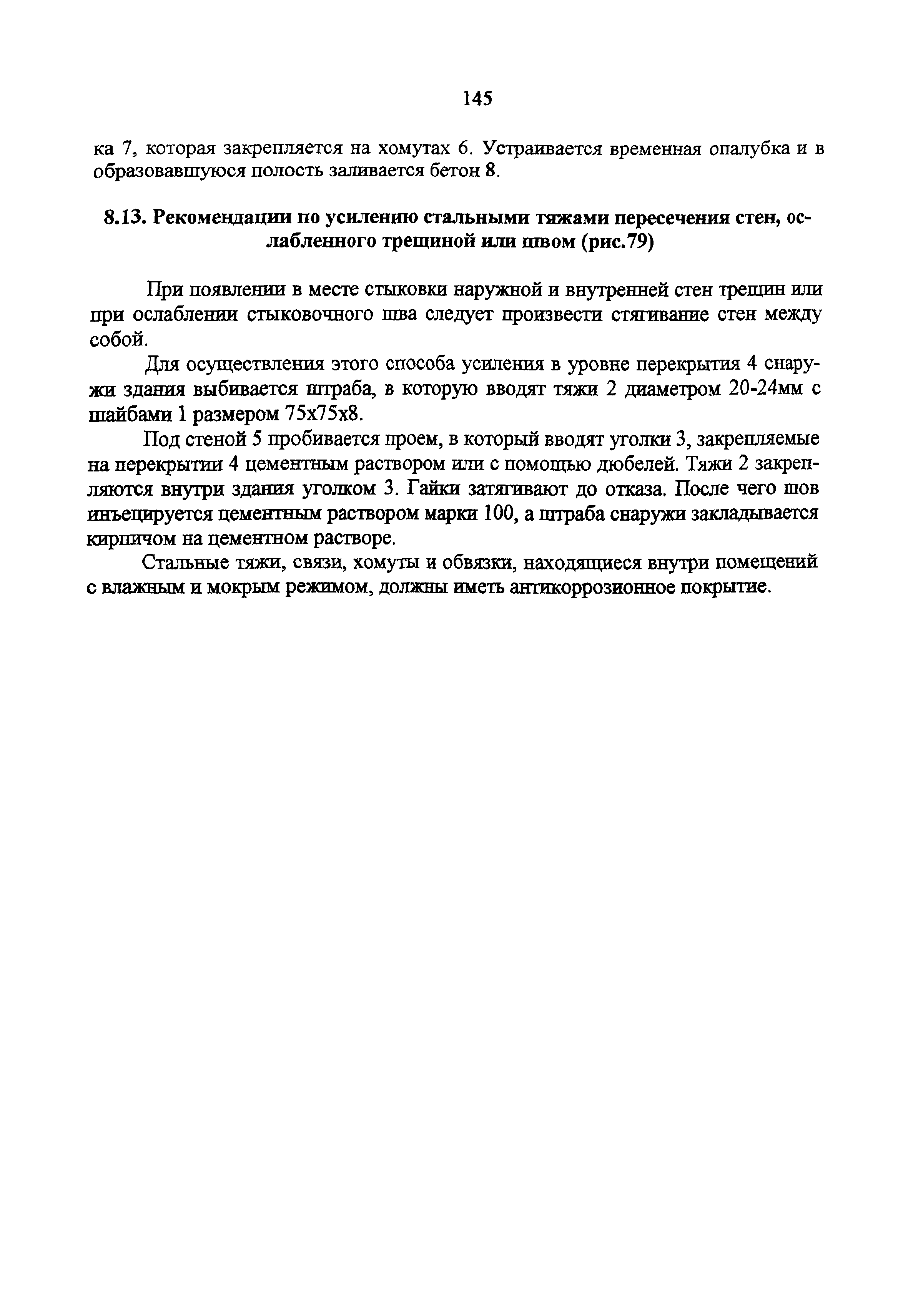 145

ка 7, которая закрепляется на хомутах 6. Устраивается временная опалубка и в образовавшуюся полость заливается бетон 8.

8.13. Рекомендации по усилению стальными тяжами пересечения стен, ослабленного трещиной или швом (рис.79)

При появлении в месте стыковки наружной и внутренней стен трещин или при ослаблении стыковочного шва следует произвести стягивание стен между собой.

Для осуществления этого способа усиления в уровне перекрытия 4 снаружи здания выбивается штраба, в которую вводят тяжи 2 диаметром 20-24мм с шайбами 1 размером 75х75х8.

Под стеной 5 пробивается проем, в который вводят уголки 3, закрепляемые на перекрытии 4 цементным раствором или с помощью дюбелей. Тяжи 2 закрепляются внутри здания уголком 3. Гайки затягивают до отказа. После чего шов инъецируется цементным раствором марки 100, а штраба снаружи закладывается кирпичом на цементном растворе.

Стальные тяжи, связи, хомуты и обвязки, находящиеся внутри помещений с влажным и мокрым режимом, должны иметь антикоррозионное покрытие.